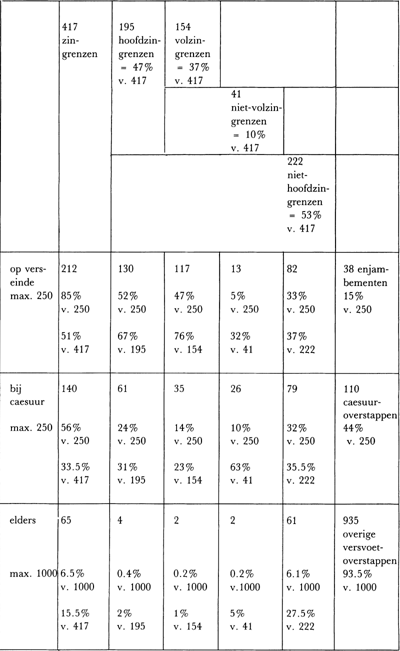 |  | 417 zingrenzen | 195 hoofdzingrenzen = 47% v. 417 | 154 volzingrenzen = 37% v. 417 | 41 niet-volzingrenzen = 10% v. 417 | 222 niet-hoofdzingrenzen = 53% v. 417 |  |
|---|---|---|---|---|---|---|
| op verseinde max. 250 | 212 85% v. 250 51% v. 417 | 130 52% v. 250 67% v. 195 | 117 47% v. 250 76% v. 154 | 13 5% v. 250 32% v. 41 | 82 33% v. 250 37% v. 222 | 38 enjambementen 15% v. 250 |
| bij caesuur max. 250 | 140 56% v. 250 33.5% v. 417 | 61 24% v. 250 31% v. 195 | 35 14% v. 250 23% v. 154 | 26 10% v. 250 63% v. 41 | 79 32% v. 250 35.5% v. 222 | 110 caesuuroverstappen 44% v. 250 |
| elders max. 1000 | 65 6.5% v. 1000 15.5% v. 417 | 4 0.4% v. 1000 2% v. 195 | 2 0.2% v. 1000 1% v. 154 | 2 0.2% v.1000 5% v. 41 | 61 6.1% v. 1000 27.5% v. 222 | 935 overige versvoetoverstappen 93.5% v. 1000 |